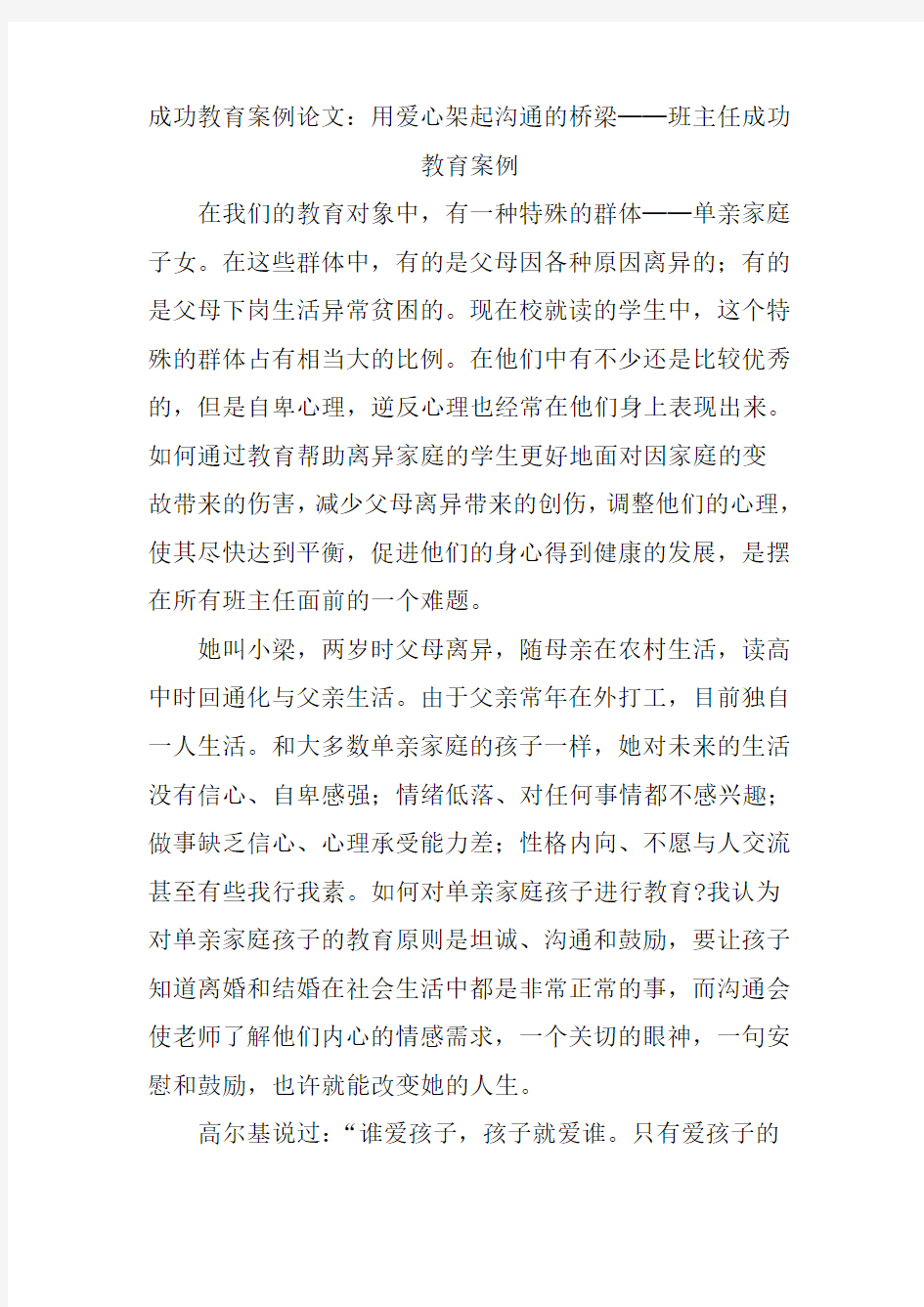 成功教育案例论文：用爱心架起沟通的桥梁——班主任成功教育案例

在我们的教育对象中，有一种特殊的群体——单亲家庭子女。在这些群体中，有的是父母因各种原因离异的；有的是父母下岗生活异常贫困的。现在校就读的学生中，这个特殊的群体占有相当大的比例。在他们中有不少还是比较优秀的，但是自卑心理，逆反心理也经常在他们身上表现出来。如何通过教育帮助离异家庭的学生更好地面对因家庭的变故带来的伤害，减少父母离异带来的创伤，调整他们的心理，使其尽快达到平衡，促进他们的身心得到健康的发展，是摆在所有班主任面前的一个难题。

她叫小梁，两岁时父母离异，随母亲在农村生活，读高中时回通化与父亲生活。由于父亲常年在外打工，目前独自一人生活。和大多数单亲家庭的孩子一样，她对未来的生活没有信心、自卑感强；情绪低落、对任何事情都不感兴趣；做事缺乏信心、心理承受能力差；性格内向、不愿与人交流甚至有些我行我素。如何对单亲家庭孩子进行教育?我认为对单亲家庭孩子的教育原则是坦诚、沟通和鼓励，要让孩子知道离婚和结婚在社会生活中都是非常正常的事，而沟通会使老师了解他们内心的情感需求，一个关切的眼神，一句安慰和鼓励，也许就能改变她的人生。

高尔基说过：“谁爱孩子，孩子就爱谁。只有爱孩子的